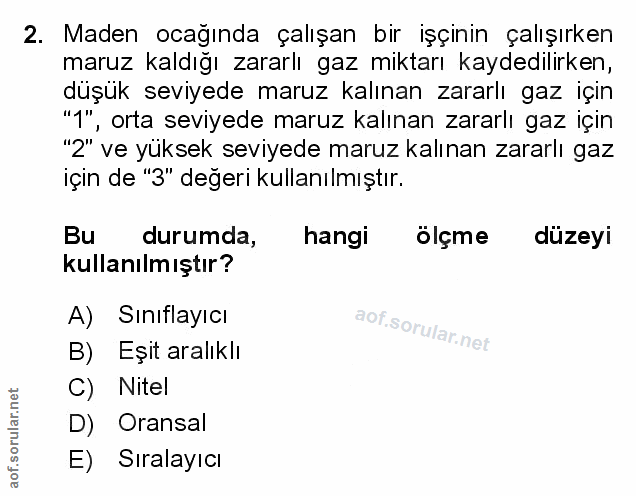 2. Maden ocağında çalışan bir işçinin çalışırken maruz kaldığı zararlı gaz miktarı kaydedilirken, düşük seviyede maruz kalınan zararlı gaz için "1", orta seviyede maruz kalınan zararlı gaz için "2" ve yüksek seviyede maruz kalınan zararlı gaz için de "3" değeri kullanılmıştır.

Bu durumda, hangi ölçme düzeyi kullanılmıştır?

A) Sınıflayıcı
B) Eşit aralıklı
C) Nitel
D) Oransal
E) Sıralayıcı

aof.sorular.net